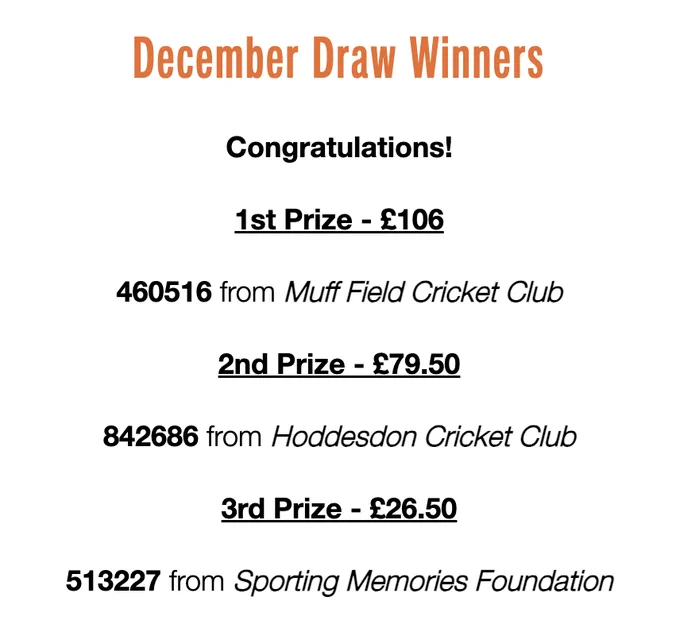 December Draw Winners

Congratulations!

1st Prize - £106

460516 from Muff Field Cricket Club

2nd Prize - £79.50

842686 from Hoddesdon Cricket Club

3rd Prize - £26.50

513227 from Sporting Memories Foundation